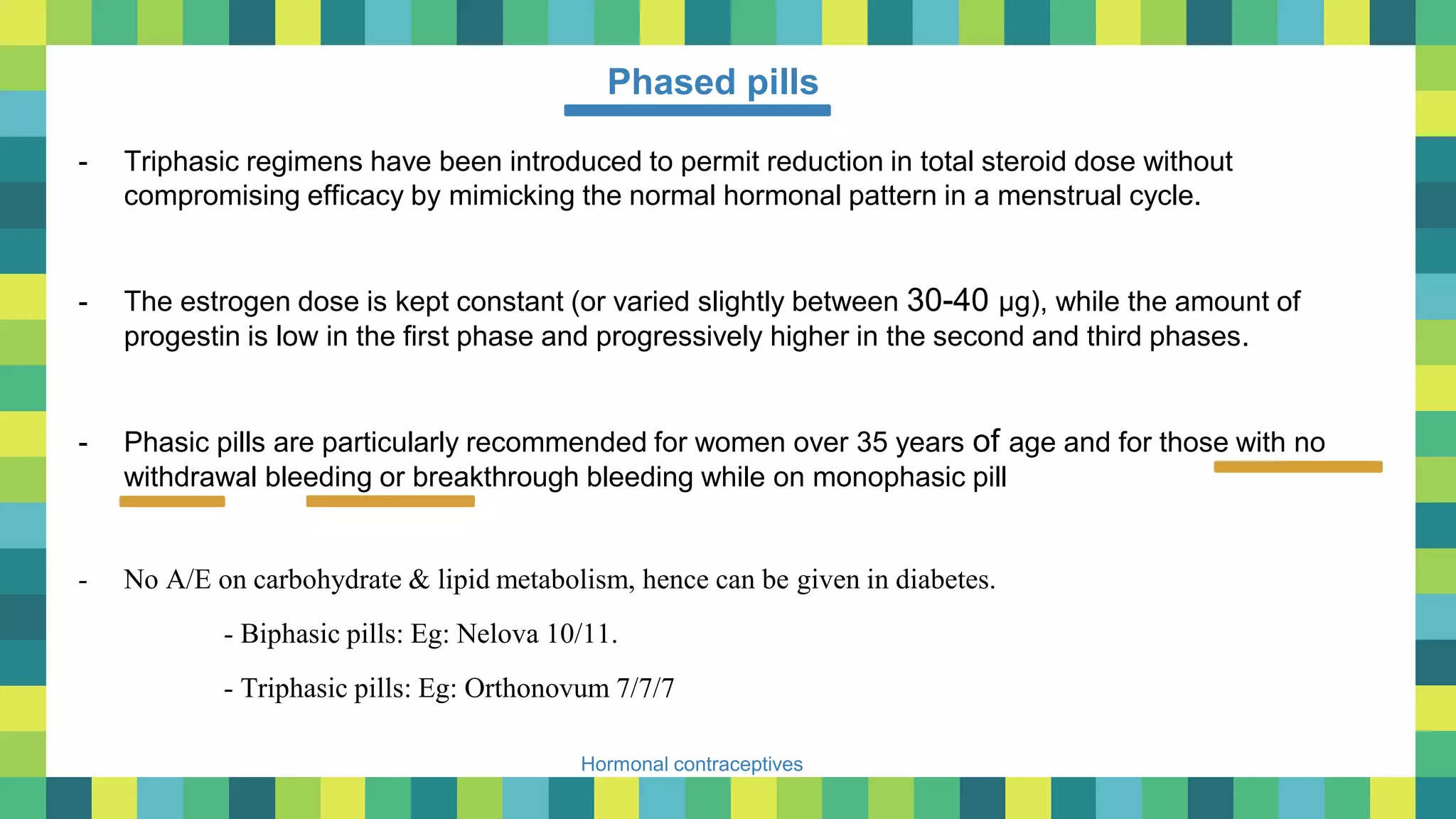 Phased pills

- Triphasic regimens have been introduced to permit reduction in total steroid dose without compromising efficacy by mimicking the normal hormonal pattern in a menstrual cycle.

- The estrogen dose is kept constant (or varied slightly between 30-40 μg), while the amount of progestin is low in the first phase and progressively higher in the second and third phases.

- Phasic pills are particularly recommended for women over 35 years of age and for those with no withdrawal bleeding or breakthrough bleeding while on monophasic pill

- No A/E on carbohydrate & lipid metabolism, hence can be given in diabetes.

- Biphasic pills: Eg: Nelova 10/11.

- Triphasic pills: Eg: Orthonovum 7/7/7

Hormonal contraceptives